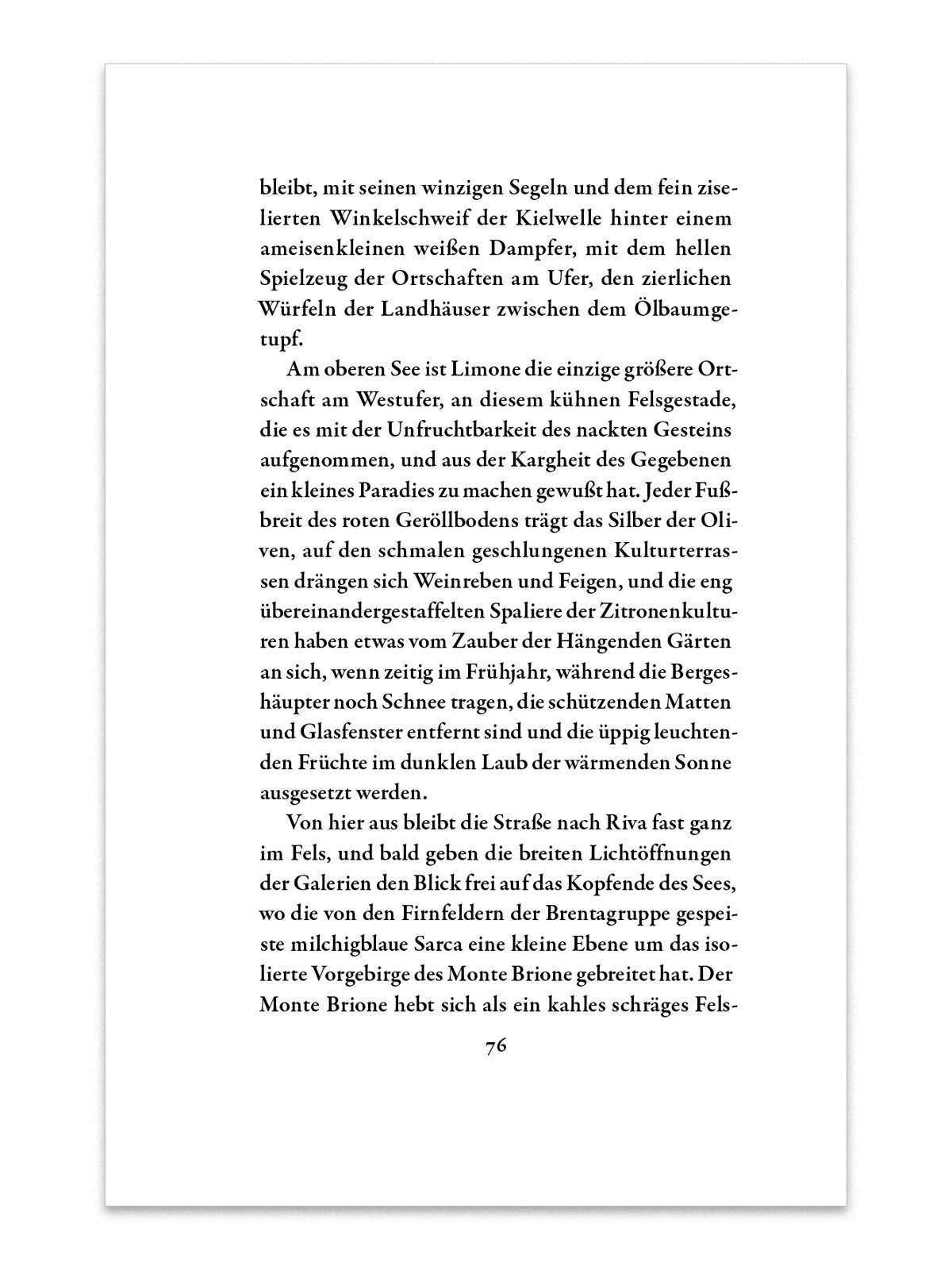 bleibt, mit seinen winzigen Segeln und dem fein ziselierten Winkelschweif der Kielwelle hinter einem ameisenkleinen weißen Dampfer, mit dem hellen Spielzeug der Ortschaften am Ufer, den zierlichen Würfeln der Landhäuser zwischen dem Ölbaumgetupf.

Am oberen See ist Limone die einzige größere Ortschaft am Westufer, an diesem kühnen Felsgestade, die es mit der Unfruchtbarkeit des nackten Gesteins aufgenommen, und aus der Kargheit des Gegebenen ein kleines Paradies zu machen gewußt hat. Jeder Fußbreit des roten Geröllbodens trägt das Silber der Oliven, auf den schmalen geschlungenen Kulturterrassen drängen sich Weinreben und Feigen, und die eng übereinandergestaffelten Spaliere der Zitronenkulturen haben etwas vom Zauber der Hängenden Gärten an sich, wenn zeitig im Frühjahr, während die Bergeshäupter noch Schnee tragen, die schützenden Matten und Glasfenster entfernt sind und die üppig leuchtenden Früchte im dunklen Laub der wärmenden Sonne ausgesetzt werden.

Von hier aus bleibt die Straße nach Riva fast ganz im Fels, und bald geben die breiten Lichtöffnungen der Galerien den Blick frei auf das Kopfende des Sees, wo die von den Firnfeldern der Brentagruppe gespeiste milchigblaue Sarca eine kleine Ebene um das isolierte Vorgebirge des Monte Brione gebreitet hat. Der Monte Brione hebt sich als ein kahles schräges Fels-

76